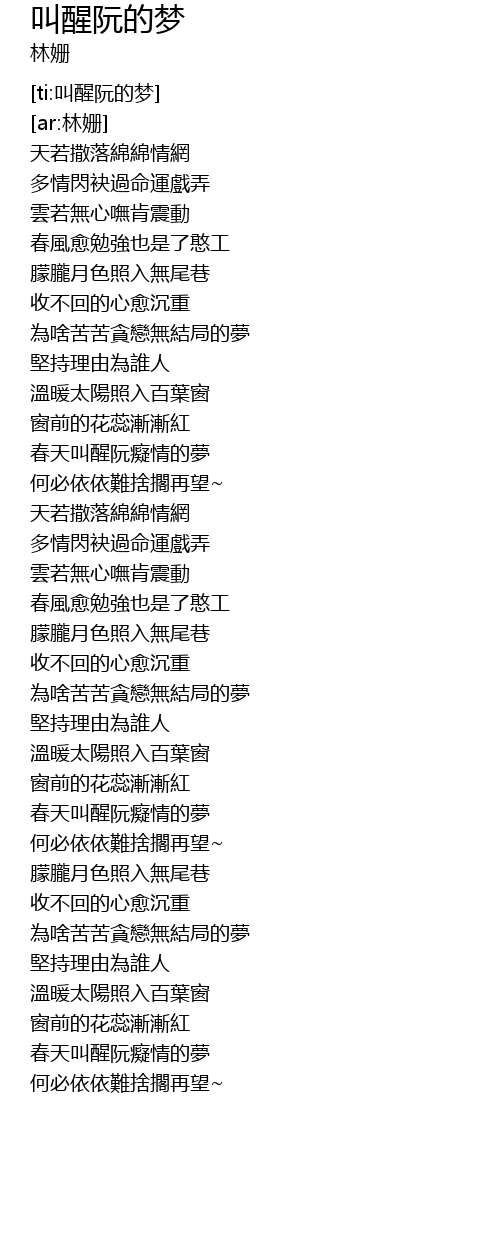 叫醒阮的梦
林姗

[ti:叫醒阮的梦]
[ar:林姗]
天若撒落綿綿情網
多情閃袂過命運戲弄
雲若無心嘸肯震動
春風愈勉強也是了憨工
朦朧月色照入無尾巷
收不回的心愈沉重
為啥苦苦貪戀無結局的夢
堅持理由為誰人
溫暖太陽照入百葉窗
窗前的花蕊漸漸紅
春天叫醒阮癡情的夢
何必依依難捨擱再望~
天若撒落綿綿情網
多情閃袂過命運戲弄
雲若無心嘸肯震動
春風愈勉強也是了憨工
朦朧月色照入無尾巷
收不回的心愈沉重
為啥苦苦貪戀無結局的夢
堅持理由為誰人
溫暖太陽照入百葉窗
窗前的花蕊漸漸紅
春天叫醒阮癡情的夢
何必依依難捨擱再望~
朦朧月色照入無尾巷
收不回的心愈沉重
為啥苦苦貪戀無結局的夢
堅持理由為誰人
溫暖太陽照入百葉窗
窗前的花蕊漸漸紅
春天叫醒阮癡情的夢
何必依依難捨擱再望~